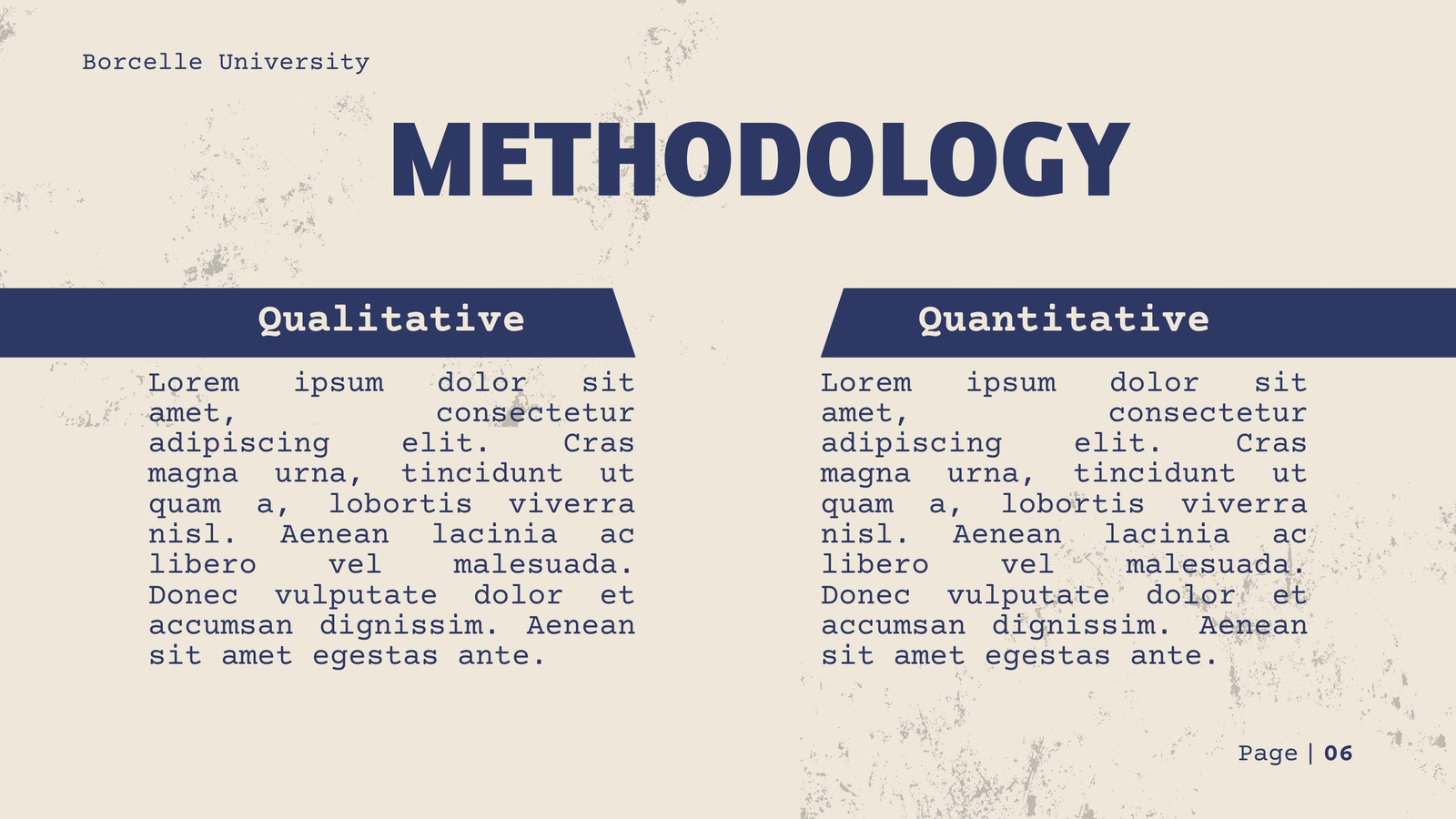 Borcelle University

METHODOLOGY

Qualitative

Lorem ipsum dolor sit amet, consectetur adipiscing elit. Cras magna urna, tincidunt ut quam a, lobortis viverra nisl. Aenean lacinia ac libero vel malesuada. Donec vulputate dolor et accumsan dignissim. Aenean sit amet egestas ante.

Quantitative

Lorem ipsum dolor sit amet, consectetur adipiscing elit. Cras magna urna, tincidunt ut quam a, lobortis viverra nisl. Aenean lacinia ac libero vel malesuada. Donec vulputate dolor et accumsan dignissim. Aenean sit amet egestas ante.

Page | 06